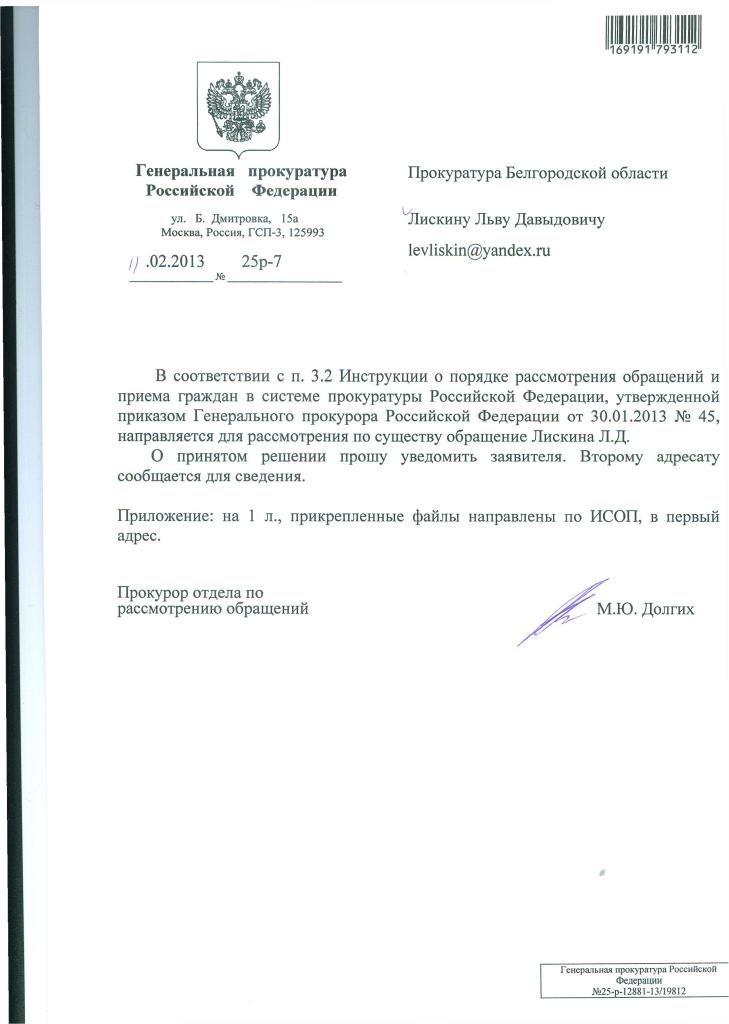 169191 793112

Генеральная прокуратура Российской Федерации

ул. Б. Дмитровка, 15а
Москва, Россия, ГСП-3, 125993

11.02.2013 № 25р-7

Прокуратура Белгородской области

Лискину Льву Давыдовичу

levliskin@yandex.ru

В соответствии с п. 3.2 Инструкции о порядке рассмотрения обращений и приема граждан в системе прокуратуры Российской Федерации, утвержденной приказом Генерального прокурора Российской Федерации от 30.01.2013 № 45, направляется для рассмотрения по существу обращение Лискина Л.Д.

О принятом решении прошу уведомить заявителя. Второму адресату сообщается для сведения.

Приложение: на 1 л., прикрепленные файлы направлены по ИСОП, в первый адрес.

Прокурор отдела по рассмотрению обращений

М.Ю. Долгих

Генеральная прокуратура Российской Федерации
№25-р-12881-13/19812